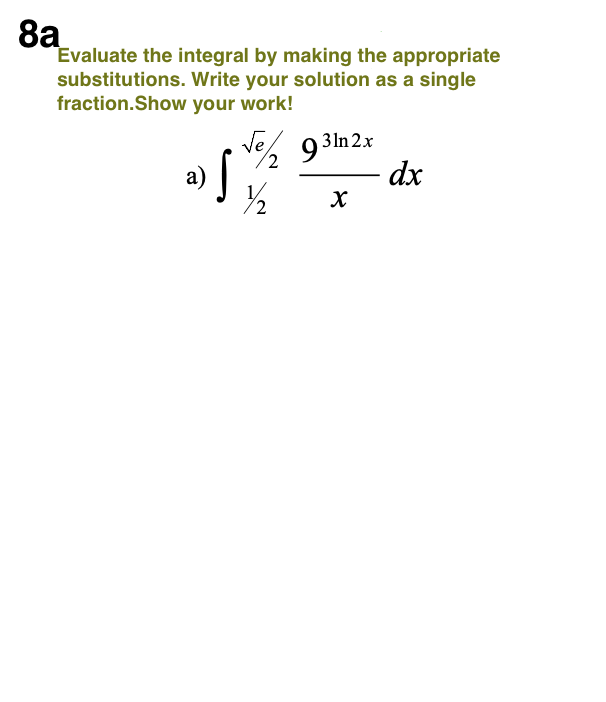 8a

Evaluate the integral by making the appropriate substitutions. Write your solution as a single fraction.Show your work!

a) $\int_{1/2}^{\sqrt{e}/2} \frac{9^{3\ln 2x}}{x}\,dx$